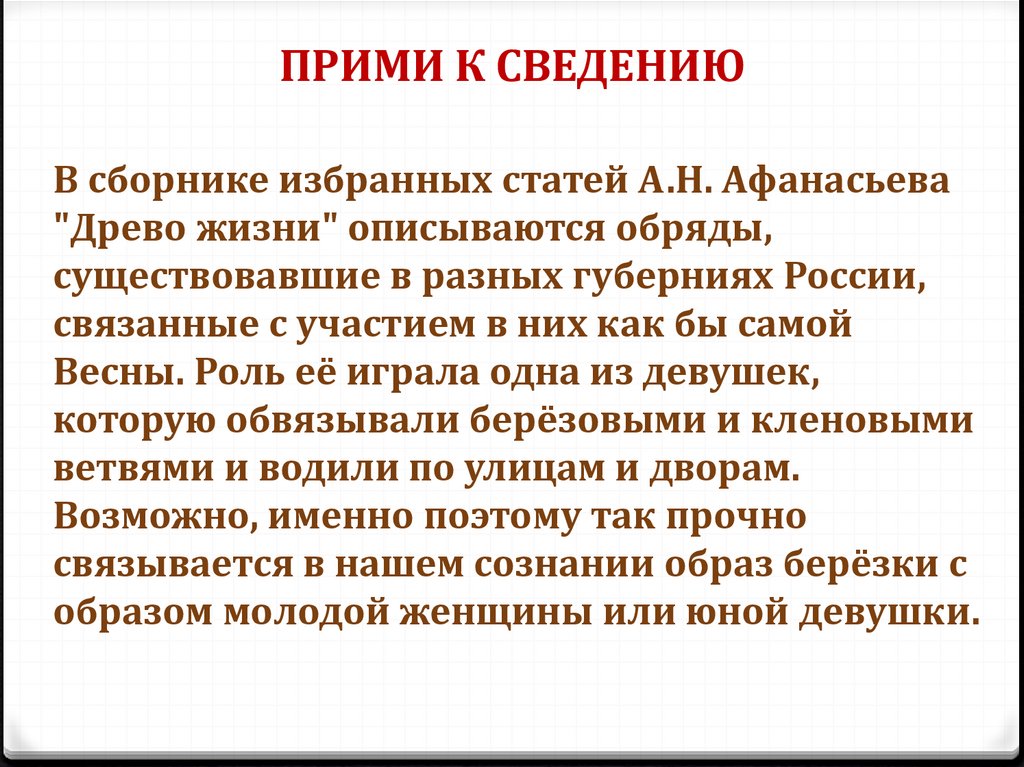 ПРИМИ К СВЕДЕНИЮ

В сборнике избранных статей А.Н. Афанасьева "Древо жизни" описываются обряды, существовавшие в разных губерниях России, связанные с участием в них как бы самой Весны. Роль её играла одна из девушек, которую обвязывали берёзовыми и кленовыми ветвями и водили по улицам и дворам. Возможно, именно поэтому так прочно связывается в нашем сознании образ берёзки с образом молодой женщины или юной девушки.